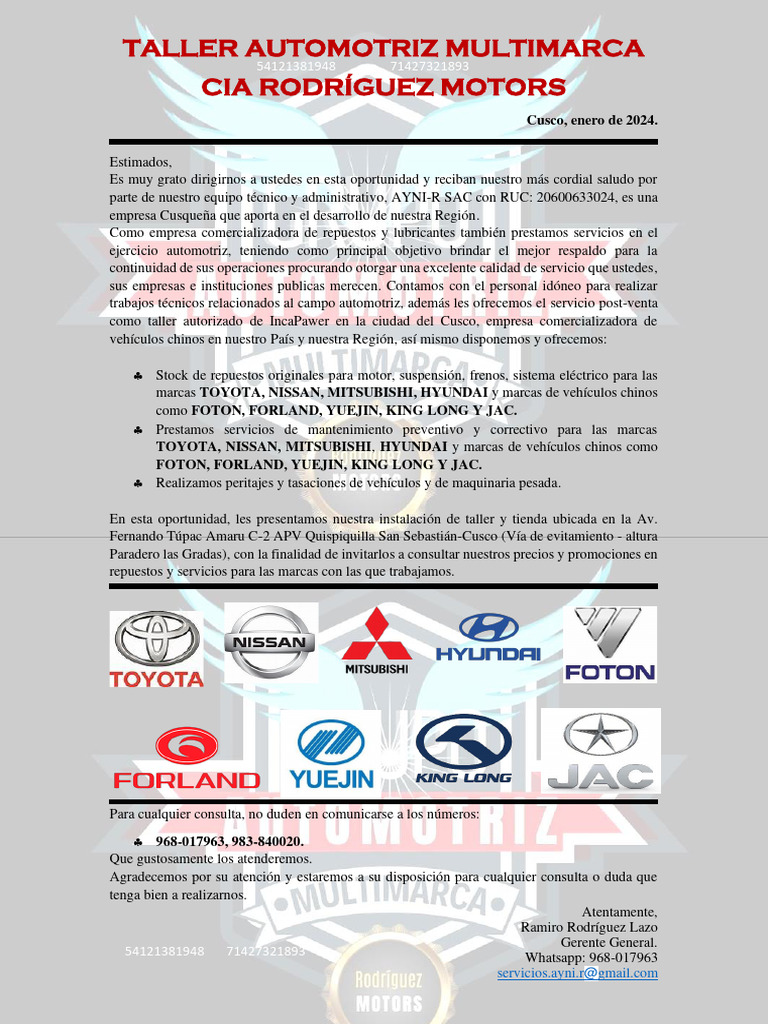 TALLER AUTOMOTRIZ MULTIMARCA
54121381948 71427321893
CIA RODRÍGUEZ MOTORS

Cusco, enero de 2024.

Estimados,
Es muy grato dirigirnos a ustedes en esta oportunidad y reciban nuestro más cordial saludo por parte de nuestro equipo técnico y administrativo, AYNI-R SAC con RUC: 20600633024, es una empresa Cusqueña que aporta en el desarrollo de nuestra Región.
Como empresa comercializadora de repuestos y lubricantes también prestamos servicios en el ejercicio automotriz, teniendo como principal objetivo brindar el mejor respaldo para la continuidad de sus operaciones procurando otorgar una excelente calidad de servicio que ustedes, sus empresas e instituciones publicas merecen. Contamos con el personal idóneo para realizar trabajos técnicos relacionados al campo automotriz, además les ofrecemos el servicio post-venta como taller autorizado de IncaPawer en la ciudad del Cusco, empresa comercializadora de vehículos chinos en nuestro País y nuestra Región, así mismo disponemos y ofrecemos:

♣ Stock de repuestos originales para motor, suspensión, frenos, sistema eléctrico para las marcas TOYOTA, NISSAN, MITSUBISHI, HYUNDAI y marcas de vehículos chinos como FOTON, FORLAND, YUEJIN, KING LONG Y JAC.
♣ Prestamos servicios de mantenimiento preventivo y correctivo para las marcas TOYOTA, NISSAN, MITSUBISHI, HYUNDAI y marcas de vehículos chinos como FOTON, FORLAND, YUEJIN, KING LONG Y JAC.
♣ Realizamos peritajes y tasaciones de vehículos y de maquinaria pesada.

En esta oportunidad, les presentamos nuestra instalación de taller y tienda ubicada en la Av. Fernando Túpac Amaru C-2 APV Quispiquilla San Sebastián-Cusco (Vía de evitamiento - altura Paradero las Gradas), con la finalidad de invitarlos a consultar nuestros precios y promociones en repuestos y servicios para las marcas con las que trabajamos.

TOYOTA NISSAN MITSUBISHI HYUNDAI FOTON
FORLAND YUEJIN KING LONG JAC

Para cualquier consulta, no duden en comunicarse a los números:
♣ 968-017963, 983-840020.
Que gustosamente los atenderemos.
Agradecemos por su atención y estaremos a su disposición para cualquier consulta o duda que tenga bien a realizarnos.

Atentamente,
Ramiro Rodríguez Lazo
Gerente General.
Whatsapp: 968-017963
servicios.ayni.r@gmail.com

54121381948 71427321893
AUTOMOTRIZ MULTIMARCA Rodríguez MOTORS